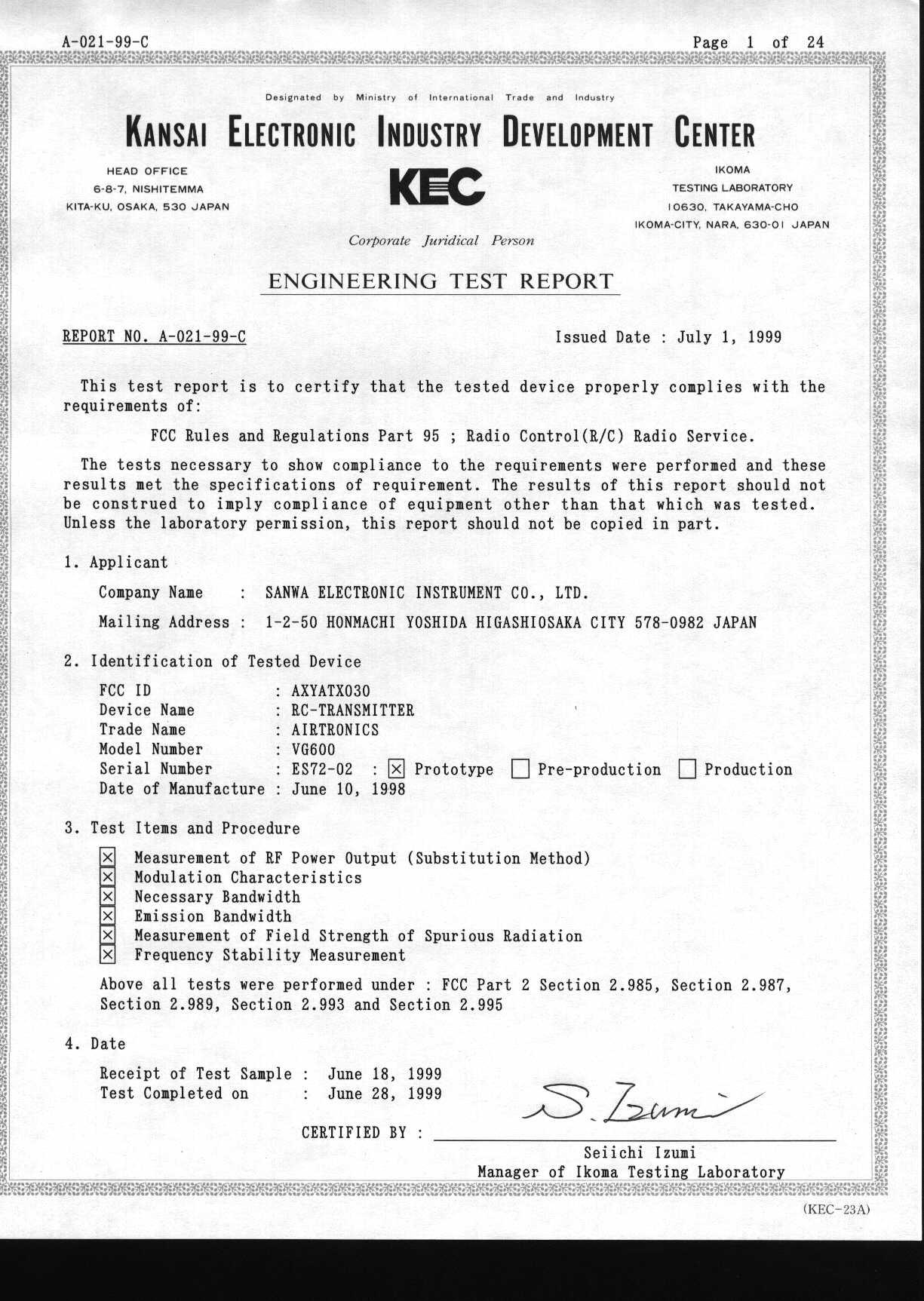 A-021-99-C

Page 1 of 24

Designated by Ministry of International Trade and Industry

KANSAI ELECTRONIC INDUSTRY DEVELOPMENT CENTER

HEAD OFFICE
6-8-7, NISHITEMMA
KITA-KU, OSAKA, 530 JAPAN

KEC

IKOMA
TESTING LABORATORY
10630, TAKAYAMA-CHO
IKOMA-CITY, NARA, 630-01 JAPAN

Corporate Juridical Person

ENGINEERING TEST REPORT

REPORT NO. A-021-99-C

Issued Date : July 1, 1999

This test report is to certify that the tested device properly complies with the requirements of:

FCC Rules and Regulations Part 95 ; Radio Control(R/C) Radio Service.

The tests necessary to show compliance to the requirements were performed and these results met the specifications of requirement. The results of this report should not be construed to imply compliance of equipment other than that which was tested. Unless the laboratory permission, this report should not be copied in part.

1. Applicant

Company Name : SANWA ELECTRONIC INSTRUMENT CO., LTD.
Mailing Address : 1-2-50 HONMACHI YOSHIDA HIGASHIOSAKA CITY 578-0982 JAPAN

2. Identification of Tested Device

FCC ID : AXYATX030
Device Name : RC-TRANSMITTER
Trade Name : AIRTRONICS
Model Number : VG600
Serial Number : ES72-02 : ☒ Prototype ☐ Pre-production ☐ Production
Date of Manufacture : June 10, 1998

3. Test Items and Procedure

☒ Measurement of RF Power Output (Substitution Method)
☒ Modulation Characteristics
☒ Necessary Bandwidth
☒ Emission Bandwidth
☒ Measurement of Field Strength of Spurious Radiation
☒ Frequency Stability Measurement

Above all tests were performed under : FCC Part 2 Section 2.985, Section 2.987, Section 2.989, Section 2.993 and Section 2.995

4. Date

Receipt of Test Sample : June 18, 1999
Test Completed on : June 28, 1999

CERTIFIED BY : S. Izumi

Seiichi Izumi
Manager of Ikoma Testing Laboratory

(KEC-23A)